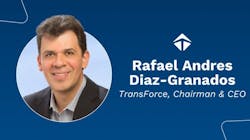 Rafael Andres Diaz-Granados
TransForce, Chairman & CEO